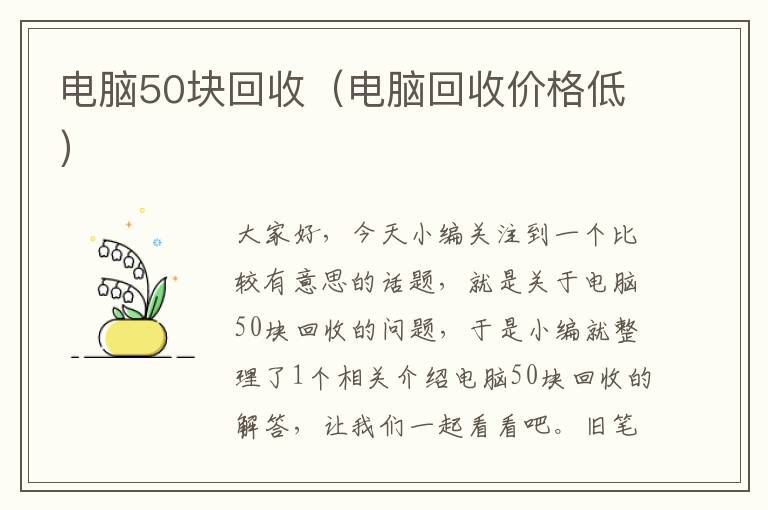 电脑50块回收（电脑回收价格低）

大家好，今天小编关注到一个比较有意思的话题，就是关于电脑50块回收的问题，于是小编就整理了1个相关介绍电脑50块回收的解答，让我们一起看看吧。旧笔